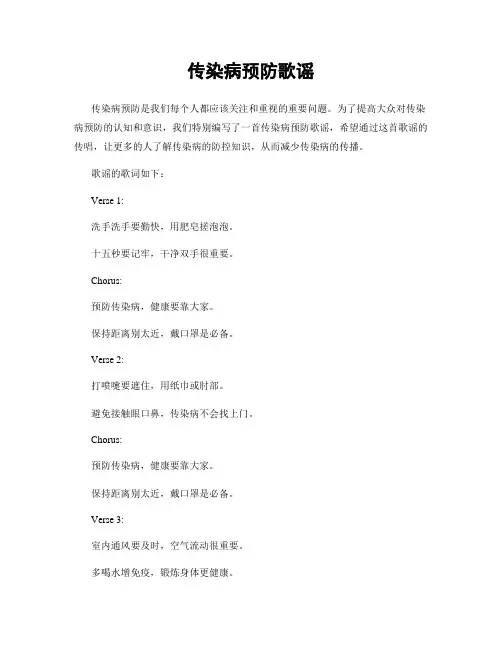 传染病预防歌谣

传染病预防是我们每个人都应该关注和重视的重要问题。为了提高大众对传染病预防的认知和意识，我们特别编写了一首传染病预防歌谣，希望通过这首歌谣的传唱，让更多的人了解传染病的防控知识，从而减少传染病的传播。

歌谣的歌词如下：

Verse 1:

洗手洗手要勤快，用肥皂搓泡泡。

十五秒要记牢，干净双手很重要。

Chorus:

预防传染病，健康要靠大家。

保持距离别太近，戴口罩是必备。

Verse 2:

打喷嚏要遮住，用纸巾或肘部。

避免接触眼口鼻，传染病不会找上门。

Chorus:

预防传染病，健康要靠大家。

保持距离别太近，戴口罩是必备。

Verse 3:

室内通风要及时，空气流动很重要。

多喝水增免疫，锻炼身体更健康。